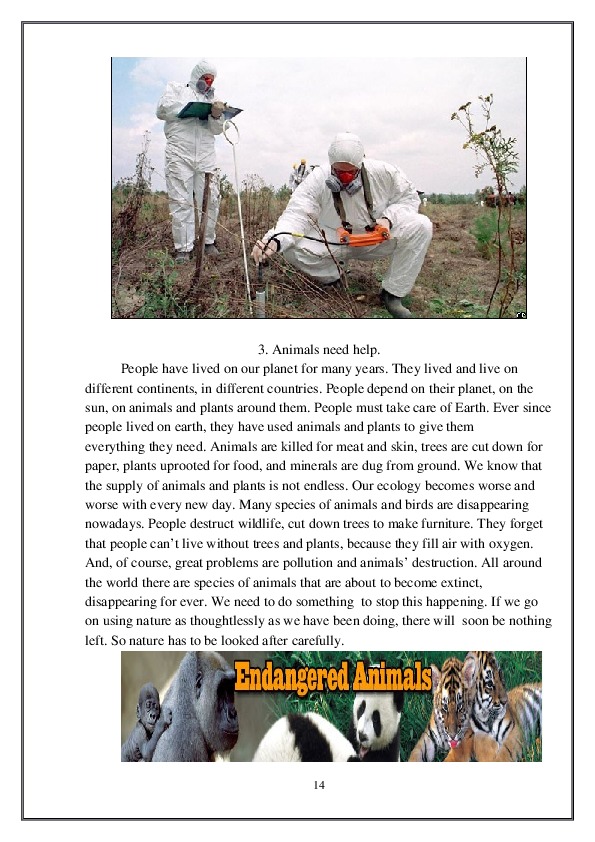 3. Animals need help.

People have lived on our planet for many years. They lived and live on different continents, in different countries. People depend on their planet, on the sun, on animals and plants around them. People must take care of Earth. Ever since people lived on earth, they have used animals and plants to give them everything they need. Animals are killed for meat and skin, trees are cut down for paper, plants uprooted for food, and minerals are dug from ground. We know that the supply of animals and plants is not endless. Our ecology becomes worse and worse with every new day. Many species of animals and birds are disappearing nowadays. People destruct wildlife, cut down trees to make furniture. They forget that people can't live without trees and plants, because they fill air with oxygen. And, of course, great problems are pollution and animals' destruction. All around the world there are species of animals that are about to become extinct, disappearing for ever. We need to do something to stop this happening. If we go on using nature as thoughtlessly as we have been doing, there will soon be nothing left. So nature has to be looked after carefully.

Endangered Animals

14